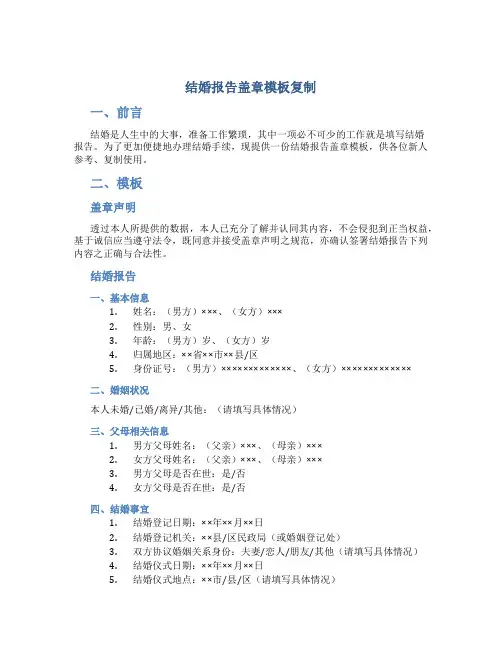 结婚报告盖章模板复制

一、前言

结婚是人生中的大事，准备工作繁琐，其中一项必不可少的工作就是填写结婚报告。为了更加便捷地办理结婚手续，现提供一份结婚报告盖章模板，供各位新人参考、复制使用。

二、模板

盖章声明

透过本人所提供的数据，本人已充分了解并认同其内容，不会侵犯到正当权益，基于诚信应当遵守法令，既同意并接受盖章声明之规范，亦确认签署结婚报告下列内容之正确与合法性。

结婚报告

一、基本信息

1. 姓名：（男方）×××、（女方）×××
2. 性别：男、女
3. 年龄：（男方）岁、（女方）岁
4. 归属地区：××省××市××县/区
5. 身份证号：（男方）×××××××××××××、（女方）×××××××××××××

二、婚姻状况

本人未婚/已婚/离异/其他：（请填写具体情况）

三、父母相关信息

1. 男方父母姓名：（父亲）×××、（母亲）×××
2. 女方父母姓名：（父亲）×××、（母亲）×××
3. 男方父母是否在世：是/否
4. 女方父母是否在世：是/否

四、结婚事宜

1. 结婚登记日期：××年××月××日
2. 结婚登记机关：××县/区民政局（或婚姻登记处）
3. 双方协议婚姻关系身份：夫妻/恋人/朋友/其他（请填写具体情况）
4. 结婚仪式日期：××年××月××日
5. 结婚仪式地点：××市/县/区（请填写具体情况）